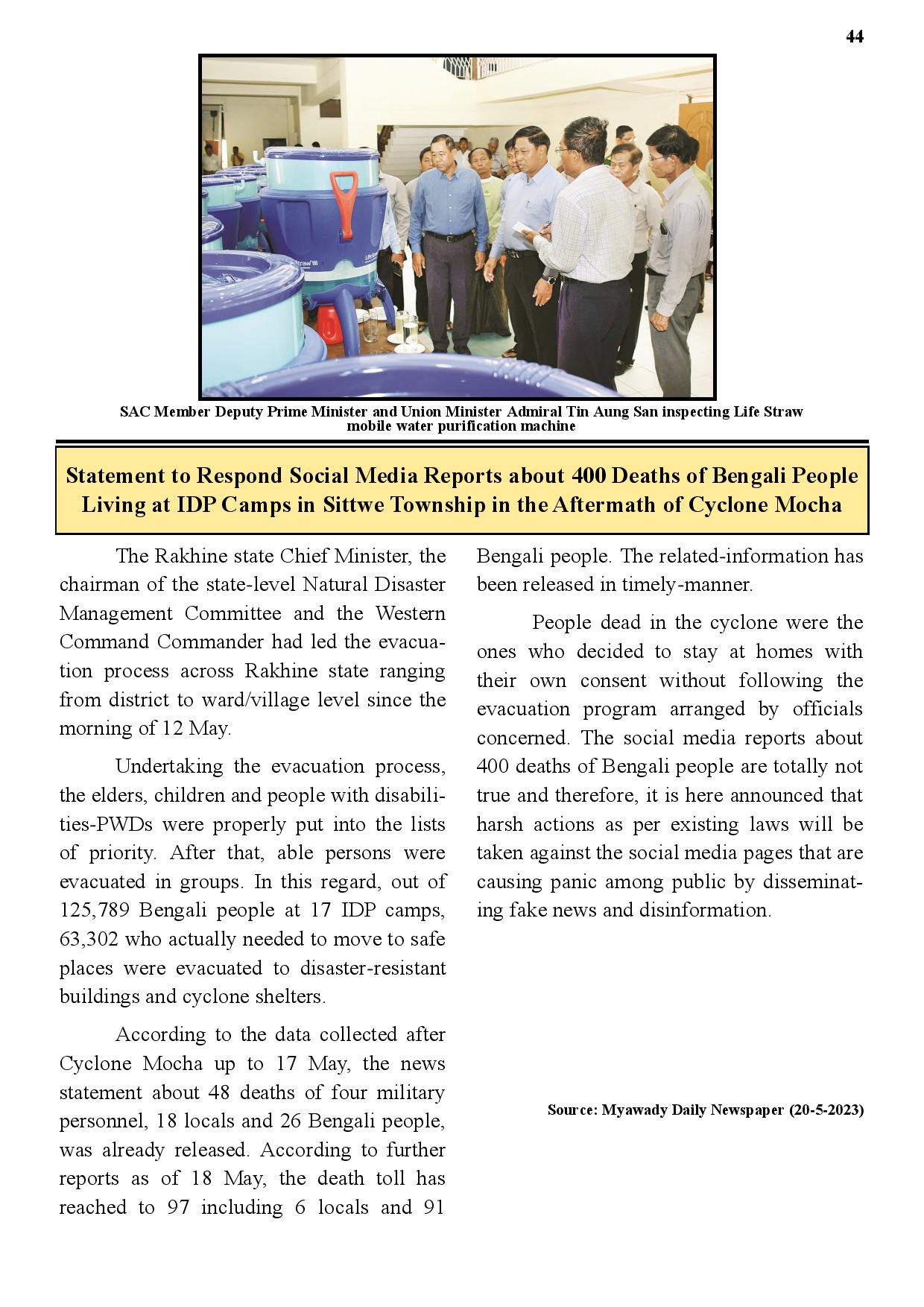 44

SAC Member Deputy Prime Minister and Union Minister Admiral Tin Aung San inspecting Life Straw mobile water purification machine

Statement to Respond Social Media Reports about 400 Deaths of Bengali People Living at IDP Camps in Sittwe Township in the Aftermath of Cyclone Mocha

The Rakhine state Chief Minister, the chairman of the state-level Natural Disaster Management Committee and the Western Command Commander had led the evacuation process across Rakhine state ranging from district to ward/village level since the morning of 12 May.

Undertaking the evacuation process, the elders, children and people with disabilities-PWDs were properly put into the lists of priority. After that, able persons were evacuated in groups. In this regard, out of 125,789 Bengali people at 17 IDP camps, 63,302 who actually needed to move to safe places were evacuated to disaster-resistant buildings and cyclone shelters.

According to the data collected after Cyclone Mocha up to 17 May, the news statement about 48 deaths of four military personnel, 18 locals and 26 Bengali people, was already released. According to further reports as of 18 May, the death toll has reached to 97 including 6 locals and 91 Bengali people. The related-information has been released in timely-manner.

People dead in the cyclone were the ones who decided to stay at homes with their own consent without following the evacuation program arranged by officials concerned. The social media reports about 400 deaths of Bengali people are totally not true and therefore, it is here announced that harsh actions as per existing laws will be taken against the social media pages that are causing panic among public by disseminating fake news and disinformation.

Source: Myawady Daily Newspaper (20-5-2023)